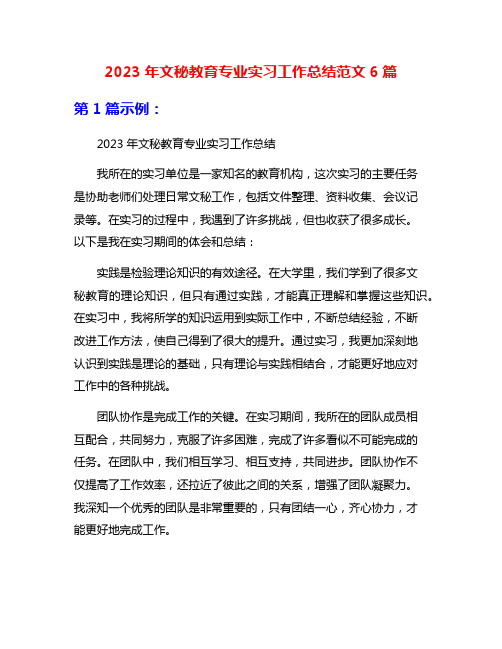 2023 年文秘教育专业实习工作总结范文 6 篇

第 1 篇示例：

2023 年文秘教育专业实习工作总结

我所在的实习单位是一家知名的教育机构，这次实习的主要任务是协助老师们处理日常文秘工作，包括文件整理、资料收集、会议记录等。在实习的过程中，我遇到了许多挑战，但也收获了很多成长。以下是我在实习期间的体会和总结：

实践是检验理论知识的有效途径。在大学里，我们学到了很多文秘教育的理论知识，但只有通过实践，才能真正理解和掌握这些知识。在实习中，我将所学的知识运用到实际工作中，不断总结经验，不断改进工作方法，使自己得到了很大的提升。通过实习，我更加深刻地认识到实践是理论的基础，只有理论与实践相结合，才能更好地应对工作中的各种挑战。

团队协作是完成工作的关键。在实习期间，我所在的团队成员相互配合，共同努力，克服了许多困难，完成了许多看似不可能完成的任务。在团队中，我们相互学习、相互支持，共同进步。团队协作不仅提高了工作效率，还拉近了彼此之间的关系，增强了团队凝聚力。我深知一个优秀的团队是非常重要的，只有团结一心，齐心协力，才能更好地完成工作。